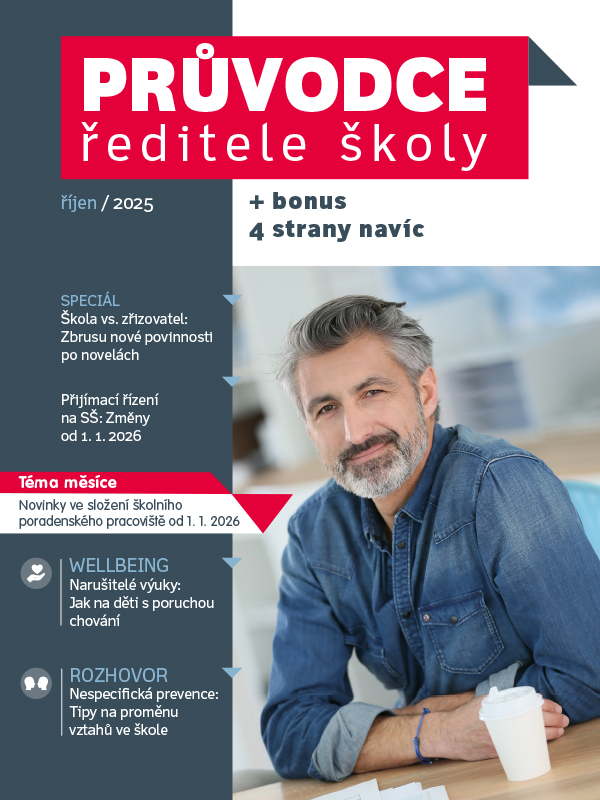 PRŮVODCE
ředitele školy

říjen / 2025

+ bonus
4 strany navíc

SPECIÁL
Škola vs. zřizovatel: Zbrusu nové povinnosti po novelách

Přijímací řízení na SŠ: Změny od 1. 1. 2026

Téma měsíce
Novinky ve složení školního poradenského pracoviště od 1. 1. 2026

WELLBEING
Narušitelé výuky: Jak na děti s poruchou chování

ROZHOVOR
Nespecifická prevence: Tipy na proměnu vztahů ve škole